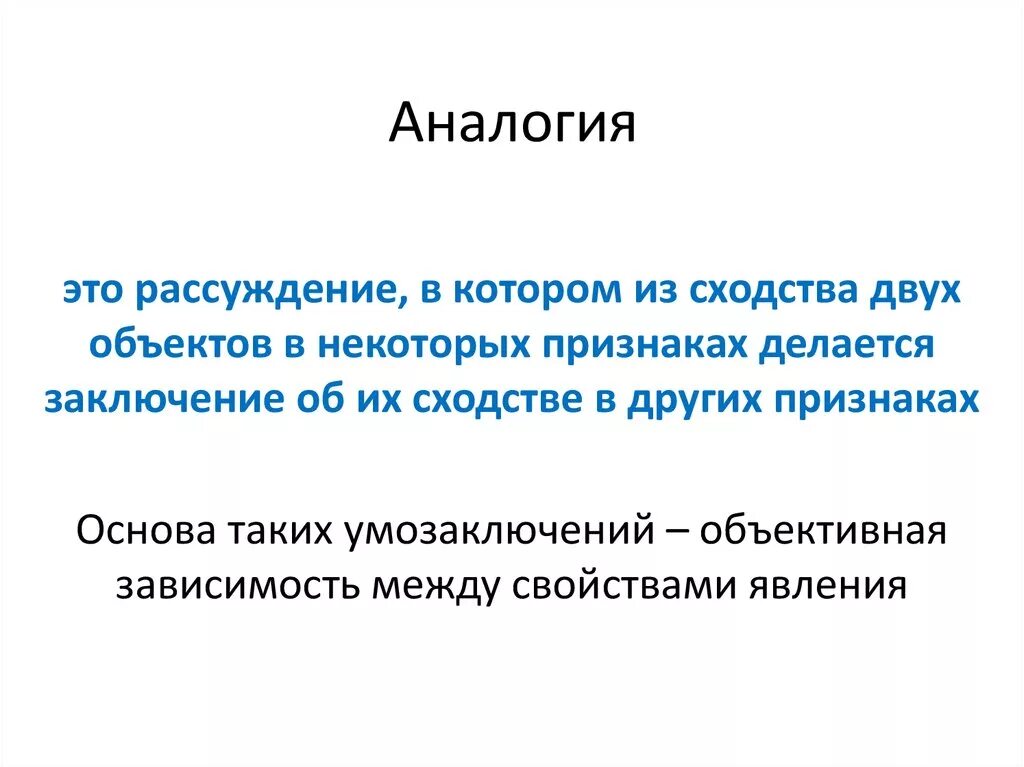 Аналогия

это рассуждение, в котором из сходства двух объектов в некоторых признаках делается заключение об их сходстве в других признаках

Основа таких умозаключений – объективная зависимость между свойствами явления